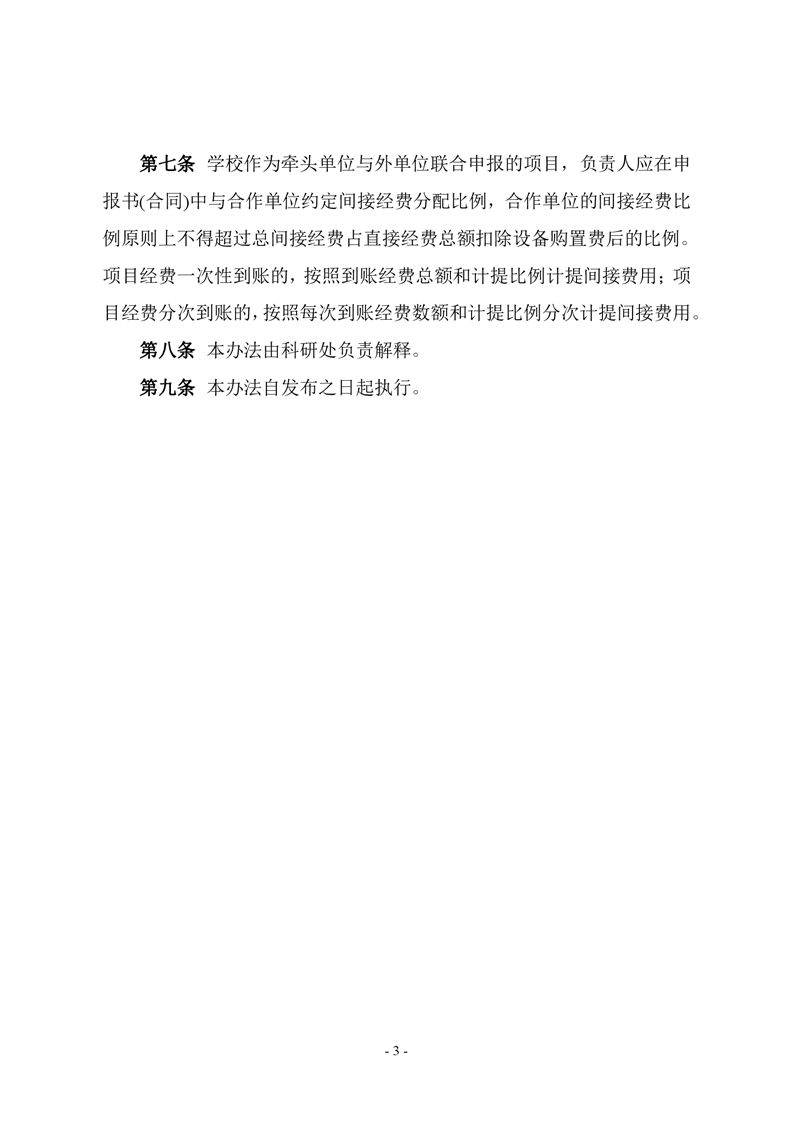 第七条 学校作为牵头单位与外单位联合申报的项目，负责人应在申报书(合同)中与合作单位约定间接经费分配比例，合作单位的间接经费比例原则上不得超过总间接经费占直接经费总额扣除设备购置费后的比例。项目经费一次性到账的，按照到账经费总额和计提比例计提间接费用；项目经费分次到账的，按照每次到账经费数额和计提比例分次计提间接费用。

第八条 本办法由科研处负责解释。

第九条 本办法自发布之日起执行。

- 3 -